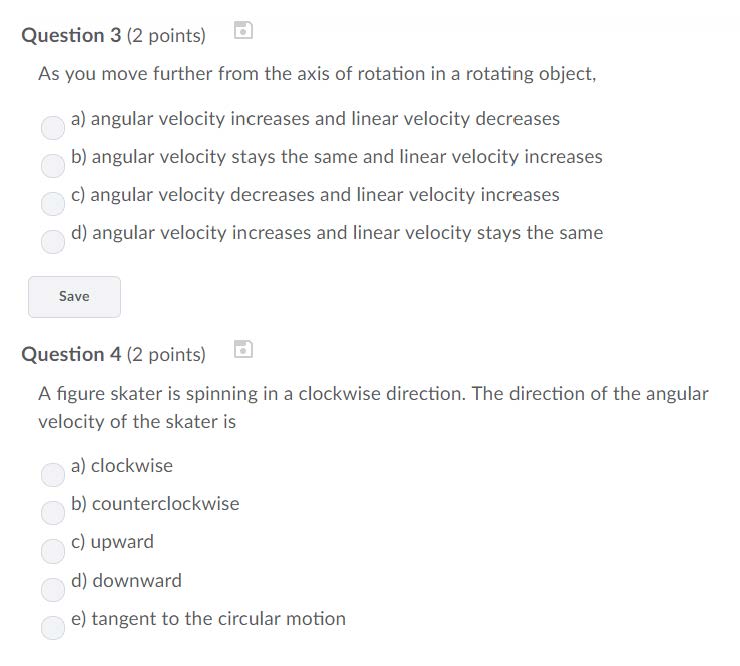 Question 3 (2 points)

As you move further from the axis of rotation in a rotating object,

a) angular velocity increases and linear velocity decreases

b) angular velocity stays the same and linear velocity increases

c) angular velocity decreases and linear velocity increases

d) angular velocity increases and linear velocity stays the same

Save

Question 4 (2 points)

A figure skater is spinning in a clockwise direction. The direction of the angular velocity of the skater is

a) clockwise

b) counterclockwise

c) upward

d) downward

e) tangent to the circular motion